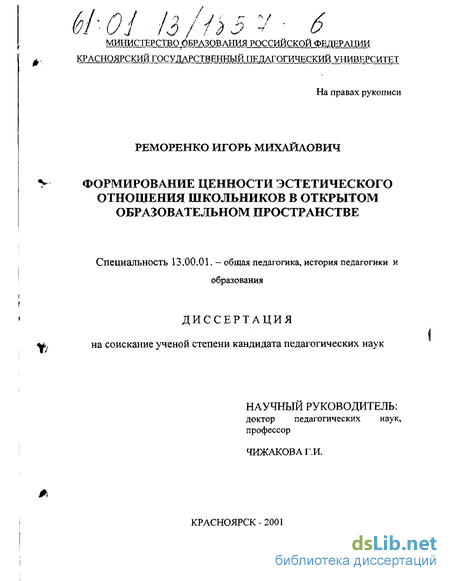 61:01 13/1857-6

МИНИСТЕРСТВО ОБРАЗОВАНИЯ РОССИЙСКОЙ ФЕДЕРАЦИИ
КРАСНОЯРСКИЙ ГОСУДАРСТВЕННЫЙ ПЕДАГОГИЧЕСКИЙ УНИВЕРСИТЕТ

На правах рукописи

РЕМОРЕНКО ИГОРЬ МИХАЙЛОВИЧ

ФОРМИРОВАНИЕ ЦЕННОСТИ ЭСТЕТИЧЕСКОГО ОТНОШЕНИЯ ШКОЛЬНИКОВ В ОТКРЫТОМ ОБРАЗОВАТЕЛЬНОМ ПРОСТРАНСТВЕ

Специальность 13.00.01. – общая педагогика, история педагогики и образования

ДИССЕРТАЦИЯ

на соискание ученой степени кандидата педагогических наук

НАУЧНЫЙ РУКОВОДИТЕЛЬ:
доктор педагогических наук, профессор

ЧИЖАКОВА Г.И.

КРАСНОЯРСК - 2001

dsLib.net
библиотека диссертаций